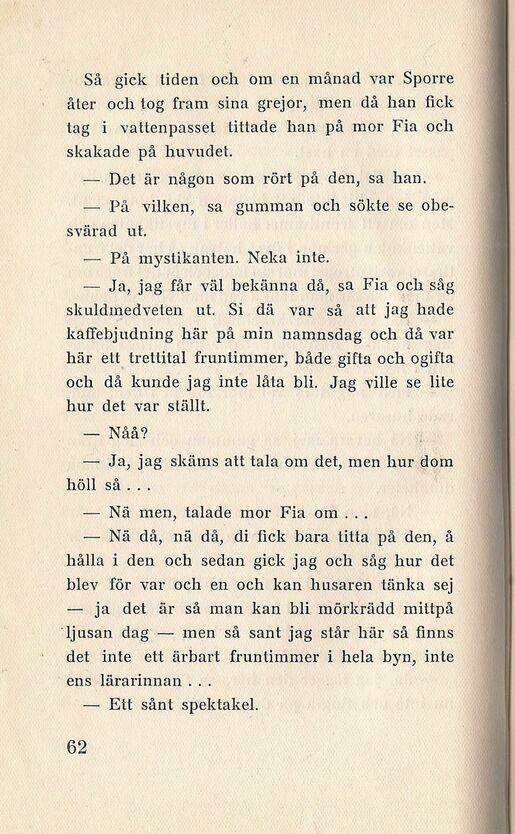 Så gick tiden och om en månad var Sporre åter och tog fram sina grejor, men då han fick tag i vattenpasset tittade han på mor Fia och skakade på huvudet.

— Det är någon som rört på den, sa han.

— På vilken, sa gumman och sökte se obesvärad ut.

— På mystikanten. Neka inte.

— Ja, jag får väl bekänna då, sa Fia och såg skuldmedveten ut. Si dä var så att jag hade kaffebjudning här på min namnsdag och då var här ett trettital fruntimmer, både gifta och ogifta och då kunde jag inte låta bli. Jag ville se lite hur det var ställt.

— Nåå?

— Ja, jag skäms att tala om det, men hur dom höll så . . .

— Nä men, talade mor Fia om . . .

— Nä då, nä då, di fick bara titta på den, å hålla i den och sedan gick jag och såg hur det blev för var och en och kan husaren tänka sej — ja det är så man kan bli mörkrädd mittpå ljusan dag — men så sant jag står här så finns det inte ett ärbart fruntimmer i hela byn, inte ens lärarinnan . . .

— Ett sånt spektakel.

62